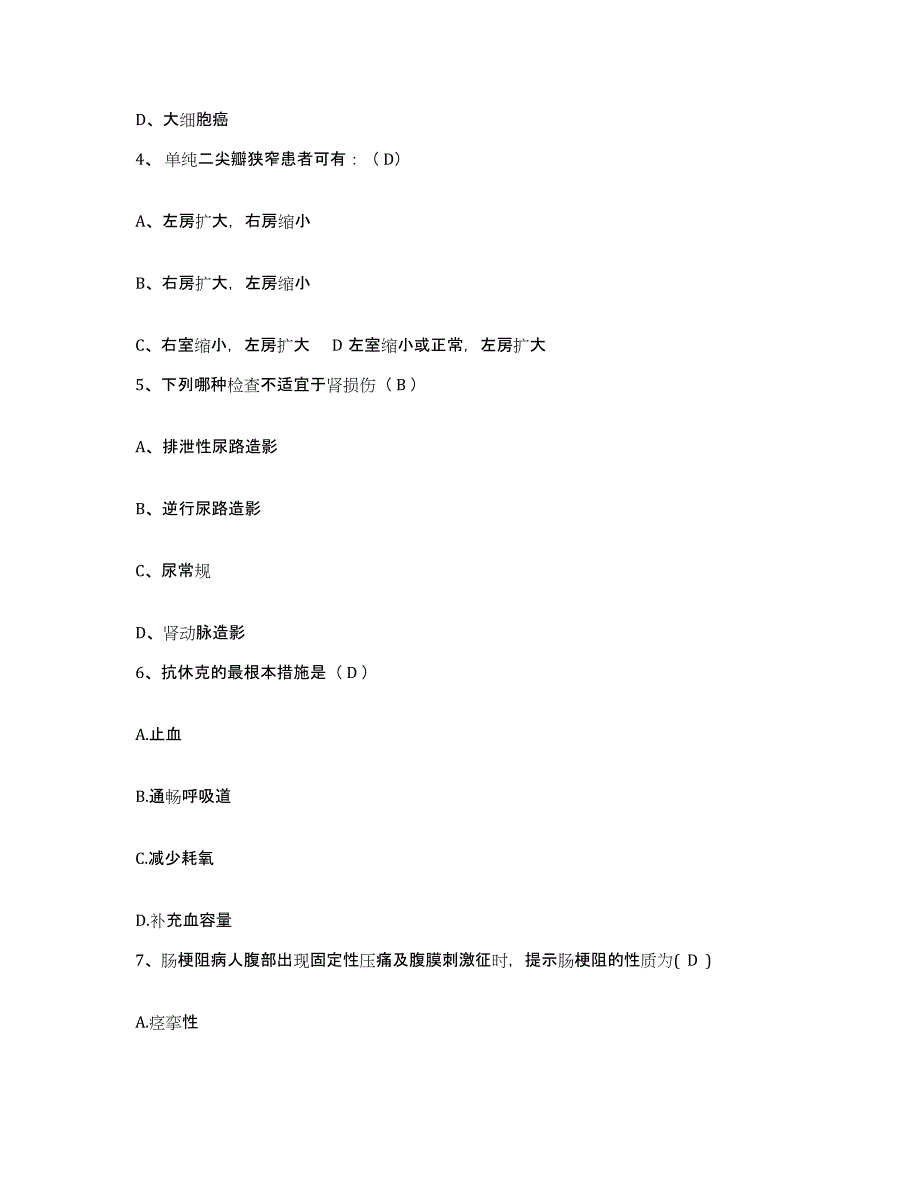 D、大细胞癌

4、单纯二尖瓣狭窄患者可有：（D）

A、左房扩大，右房缩小

B、右房扩大，左房缩小

C、右室缩小，左房扩大　D 左室缩小或正常，左房扩大

5、下列哪种检查不适宜于肾损伤（B）

A、排泄性尿路造影

B、逆行尿路造影

C、尿常规

D、肾动脉造影

6、抗休克的最根本措施是（D）

A.止血

B.通畅呼吸道

C.减少耗氧

D.补充血容量

7、肠梗阻病人腹部出现固定性压痛及腹膜刺激征时，提示肠梗阻的性质为( D )

A.痉挛性